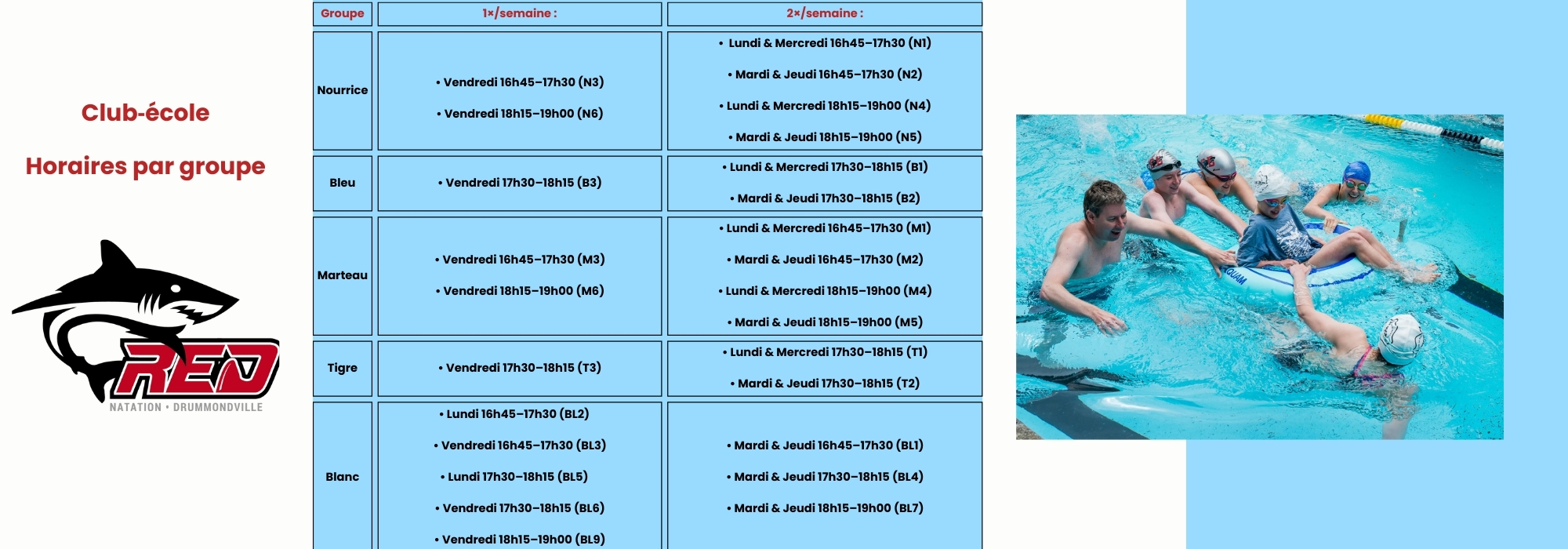 Club-école

Horaires par groupe

RED
NATATION • DRUMMONDVILLE

| Groupe | 1×/semaine : | 2×/semaine : |
|---|---|---|
| Nourrice | • Vendredi 16h45–17h30 (N3) • Vendredi 18h15–19h00 (N6) | • Lundi & Mercredi 16h45–17h30 (N1) • Mardi & Jeudi 16h45–17h30 (N2) • Lundi & Mercredi 18h15–19h00 (N4) • Mardi & Jeudi 18h15–19h00 (N5) |
| Bleu | • Vendredi 17h30–18h15 (B3) | • Lundi & Mercredi 17h30–18h15 (B1) • Mardi & Jeudi 17h30–18h15 (B2) |
| Marteau | • Vendredi 16h45–17h30 (M3) • Vendredi 18h15–19h00 (M6) | • Lundi & Mercredi 16h45–17h30 (M1) • Mardi & Jeudi 16h45–17h30 (M2) • Lundi & Mercredi 18h15–19h00 (M4) • Mardi & Jeudi 18h15–19h00 (M5) |
| Tigre | • Vendredi 17h30–18h15 (T3) | • Lundi & Mercredi 17h30–18h15 (T1) • Mardi & Jeudi 17h30–18h15 (T2) |
| Blanc | • Lundi 16h45–17h30 (BL2) • Vendredi 16h45–17h30 (BL3) • Lundi 17h30–18h15 (BL5) • Vendredi 17h30–18h15 (BL6) • Vendredi 18h15–19h00 (BL9) | • Mardi & Jeudi 16h45–17h30 (BL1) • Mardi & Jeudi 17h30–18h15 (BL4) • Mardi & Jeudi 18h15–19h00 (BL7) |